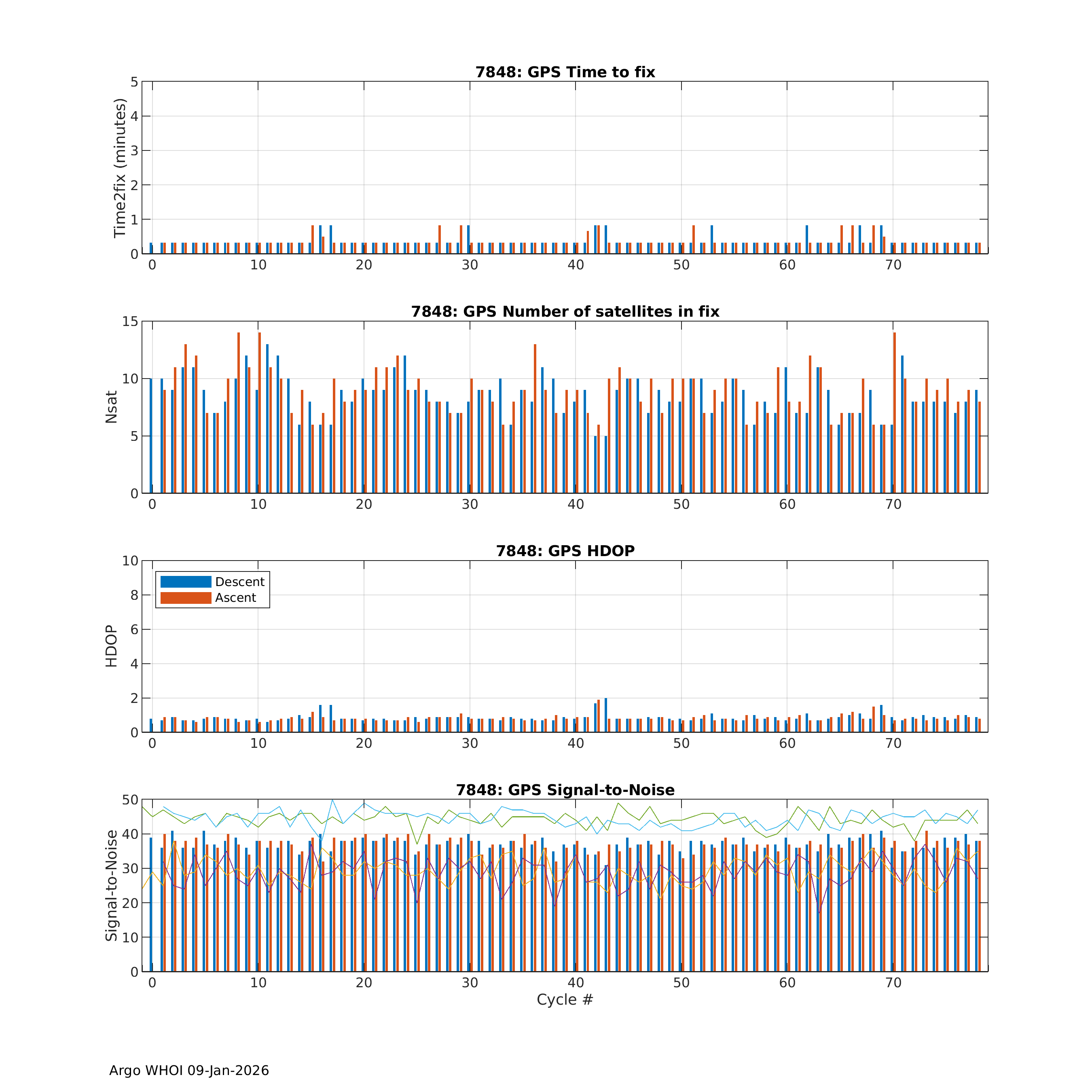 7848: GPS Time to fix

Time2fix (minutes)

5
4
3
2
1
0

0 10 20 30 40 50 60 70

7848: GPS Number of satellites in fix

Nsat

15
10
5
0

0 10 20 30 40 50 60 70

7848: GPS HDOP

Descent
Ascent

HDOP

10
8
6
4
2
0

0 10 20 30 40 50 60 70

7848: GPS Signal-to-Noise

Signal-to-Noise

50
40
30
20
10
0

0 10 20 30 40 50 60 70

Cycle #

Argo WHOI 09-Jan-2026